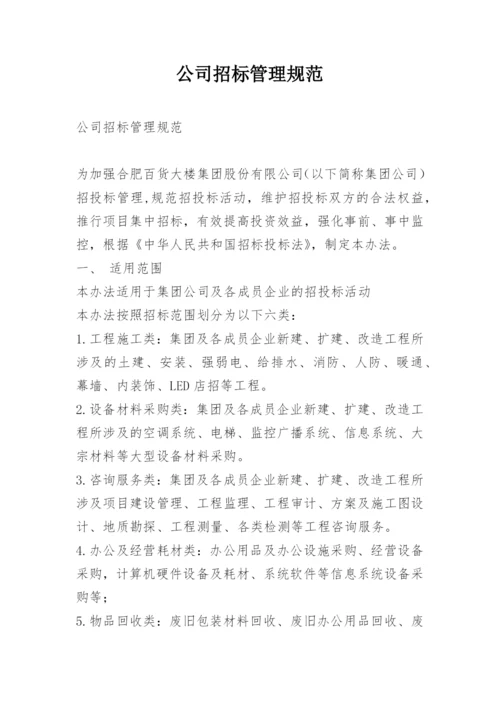 公司招标管理规范

公司招标管理规范

为加强合肥百货大楼集团股份有限公司(以下简称集团公司)招投标管理,规范招投标活动，维护招投标双方的合法权益，推行项目集中招标，有效提高投资效益，强化事前、事中监控，根据《中华人民共和国招标投标法》，制定本办法。

一、 适用范围

本办法适用于集团公司及各成员企业的招投标活动

本办法按照招标范围划分为以下六类：

1.工程施工类：集团及各成员企业新建、扩建、改造工程所涉及的土建、安装、强弱电、给排水、消防、人防、暖通、幕墙、内装饰、LED店招等工程。

2.设备材料采购类：集团及各成员企业新建、扩建、改造工程所涉及的空调系统、电梯、监控广播系统、信息系统、大宗材料等大型设备材料采购。

3.咨询服务类：集团及各成员企业新建、扩建、改造工程所涉及项目建设管理、工程监理、工程审计、方案及施工图设计、地质勘探、工程测量、各类检测等工程咨询服务。

4.办公及经营耗材类：办公用品及办公设施采购、经营设备采购，计算机硬件设备及耗材、系统软件等信息系统设备采购等；

5.物品回收类：废旧包装材料回收、废旧办公用品回收、废